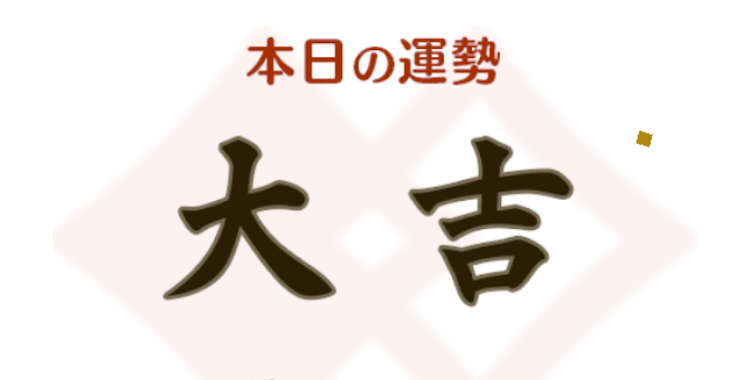 本日の運勢

大吉